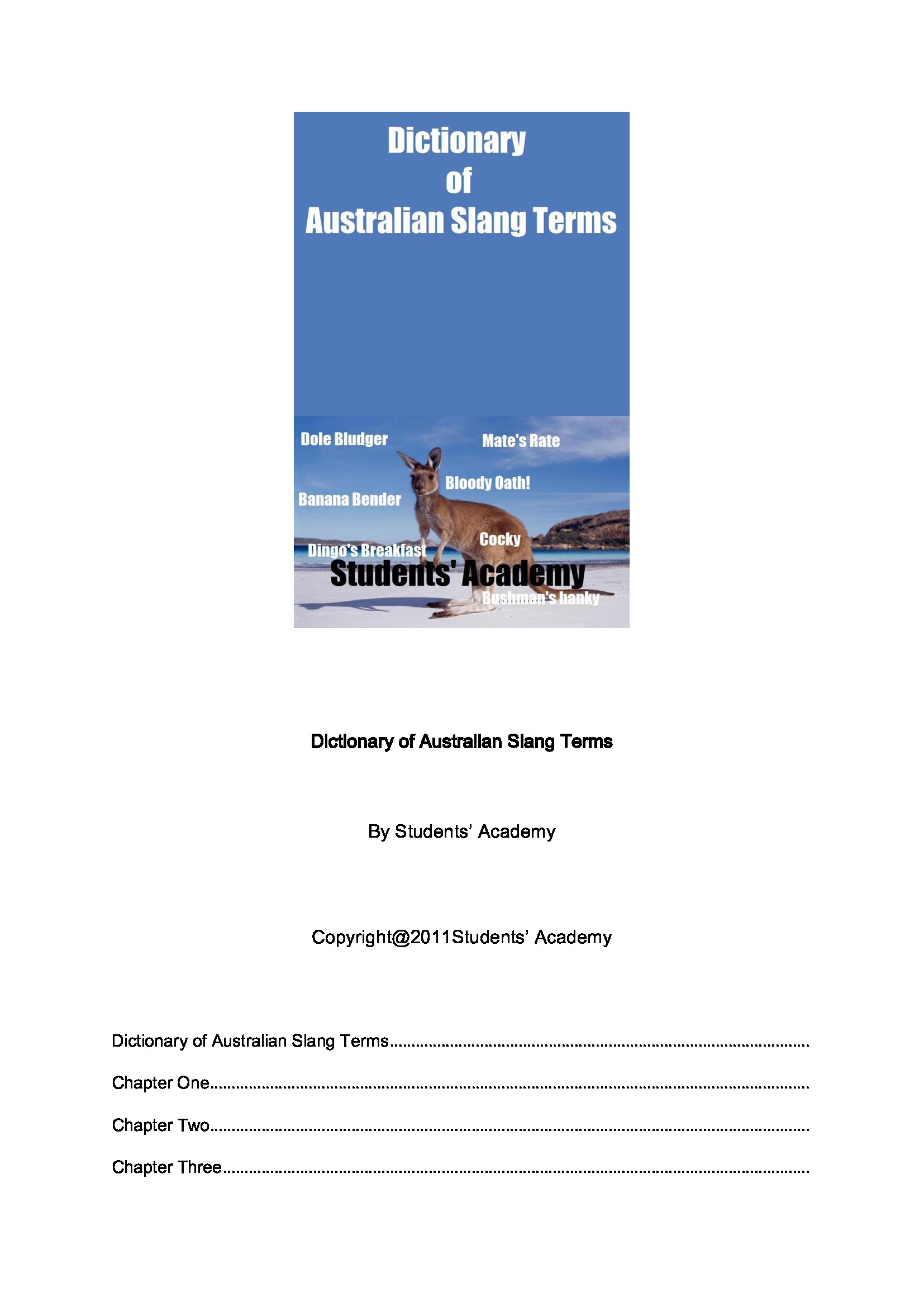 Dictionary
of
Australian Slang Terms

Dole Bludger

Mate's Rate

Bloody Oath!

Banana Bender

Cocky

Dingo's Breakfast

Students' Academy

Bushman's hanky

Dictionary of Australian Slang Terms

By Students' Academy

Copyright@2011Students' Academy

Dictionary of Australian Slang Terms

Chapter One

Chapter Two

Chapter Three